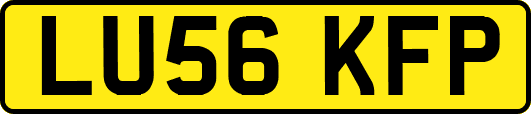 LU56 KFP